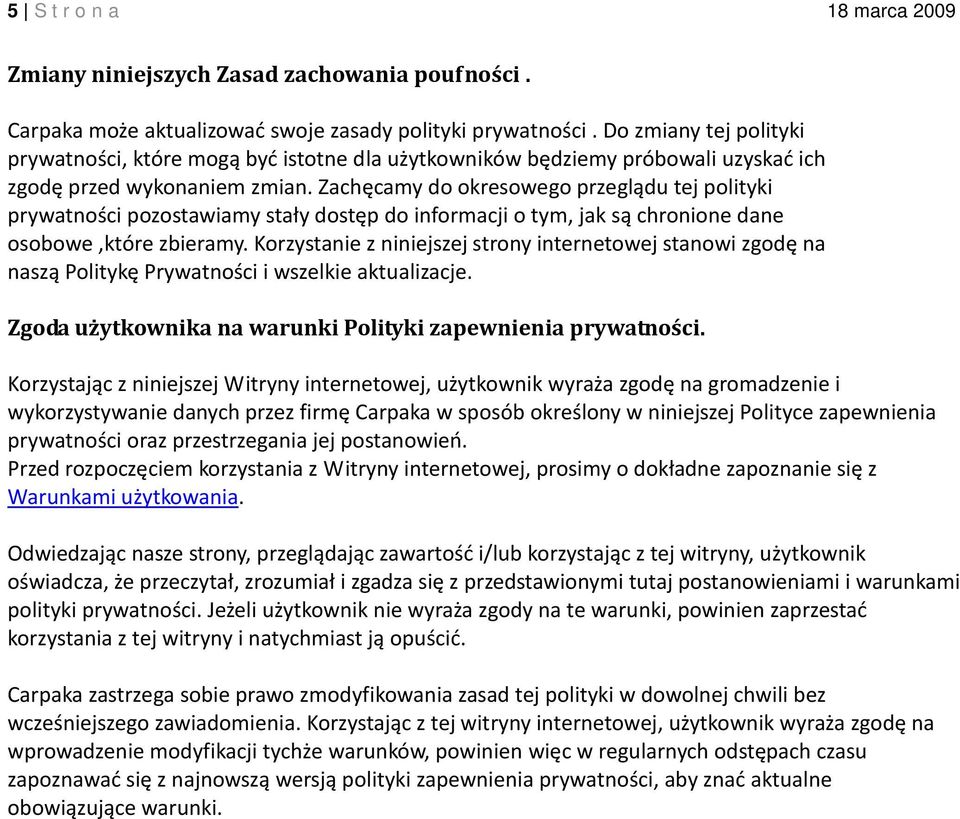 5 | S t r o n a 18 marca 2009

Zmiany niniejszych Zasad zachowania poufności .

Carpaka może aktualizować swoje zasady polityki prywatności . Do zmiany tej polityki prywatności, które mogą być istotne dla użytkowników będziemy próbowali uzyskać ich zgodę przed wykonaniem zmian. Zachęcamy do okresowego przeglądu tej polityki prywatności pozostawiamy stały dostęp do informacji o tym, jak są chronione dane osobowe ,które zbieramy. Korzystanie z niniejszej strony internetowej stanowi zgodę na naszą Politykę Prywatności i wszelkie aktualizacje.

Zgoda użytkownika na warunki Polityki zapewnienia prywatności.

Korzystając z niniejszej Witryny internetowej, użytkownik wyraża zgodę na gromadzenie i wykorzystywanie danych przez firmę Carpaka w sposób określony w niniejszej Polityce zapewnienia prywatności oraz przestrzegania jej postanowień.
Przed rozpoczęciem korzystania z Witryny internetowej, prosimy o dokładne zapoznanie się z Warunkami użytkowania.

Odwiedzając nasze strony, przeglądając zawartość i/lub korzystając z tej witryny, użytkownik oświadcza, że przeczytał, zrozumiał i zgadza się z przedstawionymi tutaj postanowieniami i warunkami polityki prywatności. Jeżeli użytkownik nie wyraża zgody na te warunki, powinien zaprzestać korzystania z tej witryny i natychmiast ją opuścić.

Carpaka zastrzega sobie prawo zmodyfikowania zasad tej polityki w dowolnej chwili bez wcześniejszego zawiadomienia. Korzystając z tej witryny internetowej, użytkownik wyraża zgodę na wprowadzenie modyfikacji tychże warunków, powinien więc w regularnych odstępach czasu zapoznawać się z najnowszą wersją polityki zapewnienia prywatności, aby znać aktualne obowiązujące warunki.